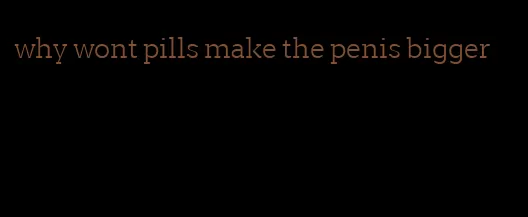 why wont pills make the penis bigger